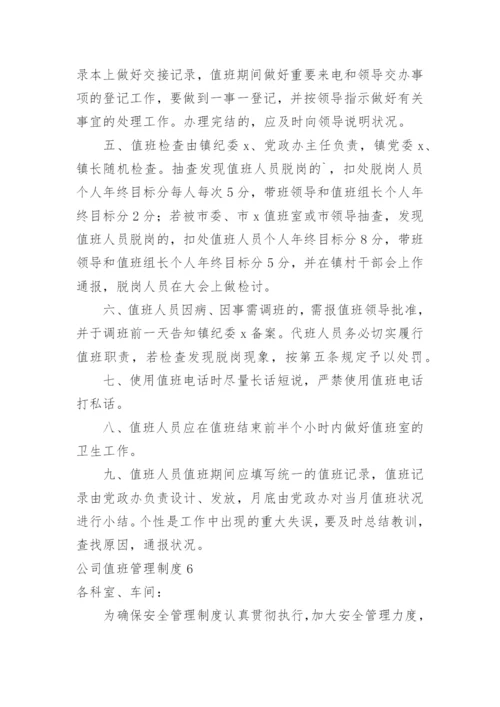 录本上做好交接记录，值班期间做好重要来电和领导交办事项的登记工作，要做到一事一登记，并按领导指示做好有关事宜的处理工作。办理完结的，应及时向领导说明状况。

五、值班检查由镇纪委 x、党政办主任负责，镇党委 x、镇长随机检查。抽查发现值班人员脱岗的`，扣处脱岗人员个人年终目标分每人每次 5 分，带班领导和值班组长个人年终目标分 2 分；若被市委、市 x 值班室或市领导抽查，发现值班人员脱岗的，扣处值班人员个人年终目标分 8 分，带班领导和值班组长个人年终目标分 5 分，并在镇村干部会上作通报，脱岗人员在大会上做检讨。

六、值班人员因病、因事需调班的，需报值班领导批准，并于调班前一天告知镇纪委 x 备案。代班人员务必切实履行值班职责，若检查发现脱岗现象，按第五条规定予以处罚。

七、使用值班电话时尽量长话短说，严禁使用值班电话打私话。

八、值班人员应在值班结束前半个小时内做好值班室的卫生工作。

九、值班人员值班期间应填写统一的值班记录，值班记录由党政办负责设计、发放，月底由党政办对当月值班状况进行小结。个性是工作中出现的重大失误，要及时总结教训，查找原因，通报状况。

公司值班管理制度 6

各科室、车间：

为确保安全管理制度认真贯彻执行，加大安全管理力度，